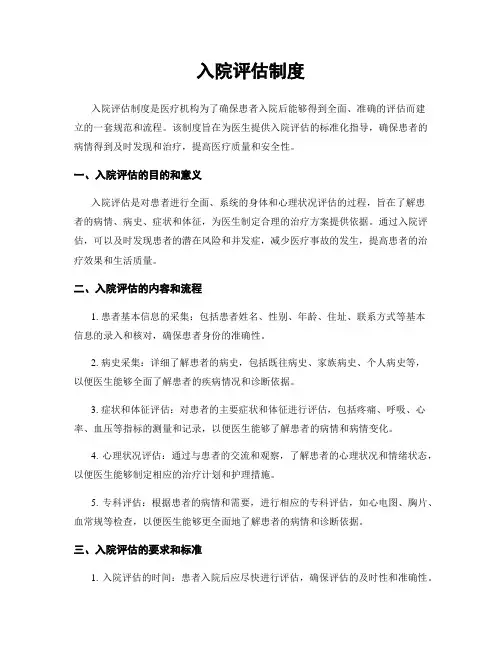 入院评估制度

入院评估制度是医疗机构为了确保患者入院后能够得到全面、准确的评估而建立的一套规范和流程。该制度旨在为医生提供入院评估的标准化指导，确保患者的病情得到及时发现和治疗，提高医疗质量和安全性。

一、入院评估的目的和意义

入院评估是对患者进行全面、系统的身体和心理状况评估的过程，旨在了解患者的病情、病史、症状和体征，为医生制定合理的治疗方案提供依据。通过入院评估，可以及时发现患者的潜在风险和并发症，减少医疗事故的发生，提高患者的治疗效果和生活质量。

二、入院评估的内容和流程

1. 患者基本信息的采集：包括患者姓名、性别、年龄、住址、联系方式等基本信息的录入和核对，确保患者身份的准确性。

2. 病史采集：详细了解患者的病史，包括既往病史、家族病史、个人病史等，以便医生能够全面了解患者的疾病情况和诊断依据。

3. 症状和体征评估：对患者的主要症状和体征进行评估，包括疼痛、呼吸、心率、血压等指标的测量和记录，以便医生能够了解患者的病情和病情变化。

4. 心理状况评估：通过与患者的交流和观察，了解患者的心理状况和情绪状态，以便医生能够制定相应的治疗计划和护理措施。

5. 专科评估：根据患者的病情和需要，进行相应的专科评估，如心电图、胸片、血常规等检查，以便医生能够更全面地了解患者的病情和诊断依据。

三、入院评估的要求和标准

1. 入院评估的时间：患者入院后应尽快进行评估，确保评估的及时性和准确性。